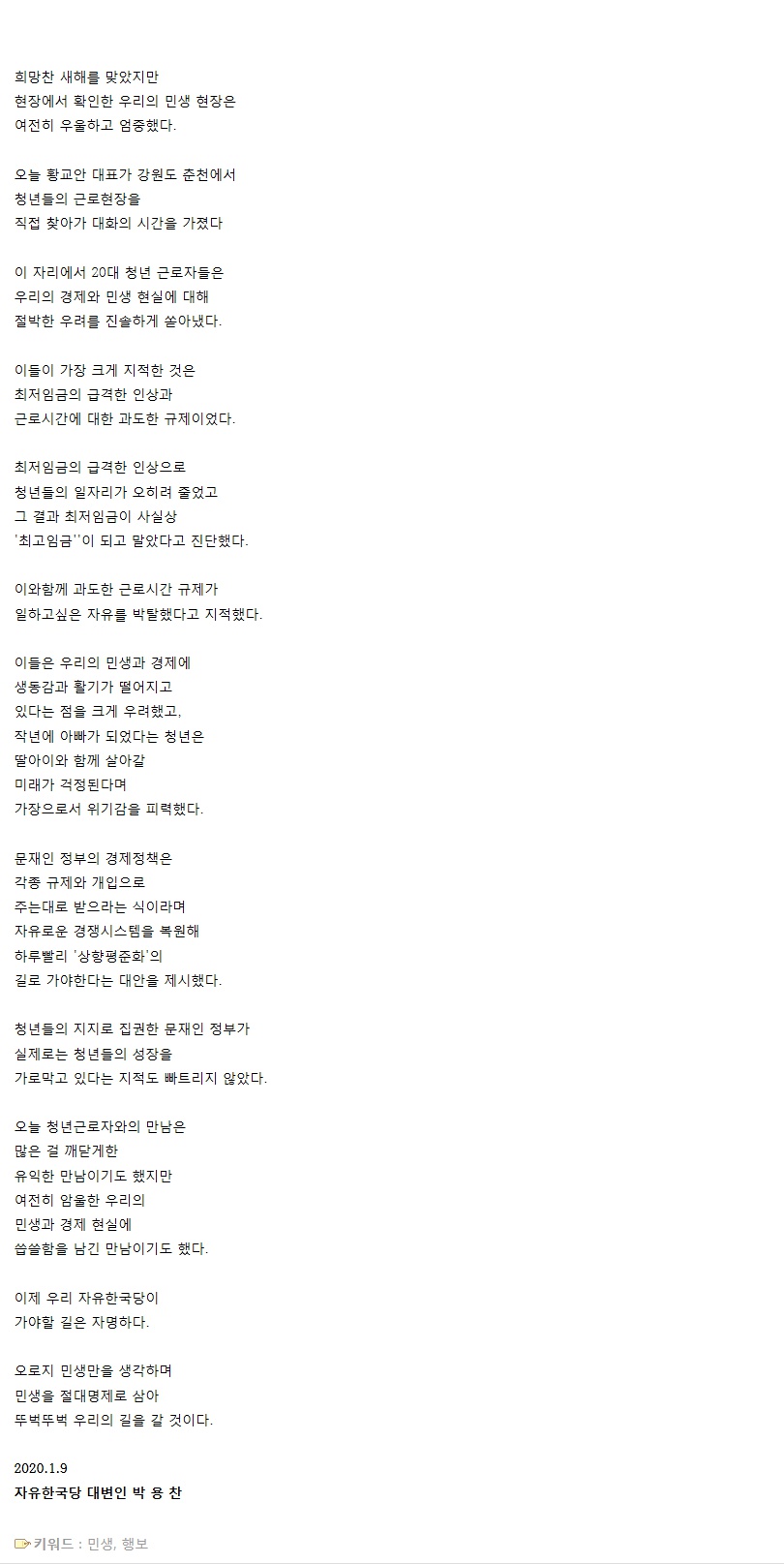 희망찬 새해를 맞았지만
현장에서 확인한 우리의 민생 현장은
여전히 우울하고 엄중했다.

오늘 황교안 대표가 강원도 춘천에서
청년들의 근로현장을
직접 찾아가 대화의 시간을 가졌다

이 자리에서 20대 청년 근로자들은
우리의 경제와 민생 현실에 대해
절박한 우려를 진솔하게 쏟아냈다.

이들이 가장 크게 지적한 것은
최저임금의 급격한 인상과
근로시간에 대한 과도한 규제이었다.

최저임금의 급격한 인상으로
청년들의 일자리가 오히려 줄었고
그 결과 최저임금이 사실상
'최고임금''이 되고 말았다고 진단했다.

이와함께 과도한 근로시간 규제가
일하고싶은 자유를 박탈했다고 지적했다.

이들은 우리의 민생과 경제에
생동감과 활기가 떨어지고
있다는 점을 크게 우려했고,
작년에 아빠가 되었다는 청년은
딸아이와 함께 살아갈
미래가 걱정된다며
가장으로서 위기감을 피력했다.

문재인 정부의 경제정책은
각종 규제와 개입으로
주는대로 받으라는 식이라며
자유로운 경쟁시스템을 복원해
하루빨리 '상향평준화'의
길로 가야한다는 대안을 제시했다.

청년들의 지지로 집권한 문재인 정부가
실제로는 청년들의 성장을
가로막고 있다는 지적도 빠트리지 않았다.

오늘 청년근로자와의 만남은
많은 걸 깨닫게한
유익한 만남이기도 했지만
여전히 암울한 우리의
민생과 경제 현실에
씁쓸함을 남긴 만남이기도 했다.

이제 우리 자유한국당이
가야할 길은 자명하다.

오로지 민생만을 생각하며
민생을 절대명제로 삼아
뚜벅뚜벅 우리의 길을 갈 것이다.

2020.1.9
자유한국당 대변인 박 용 찬

키워드 : 민생, 행보